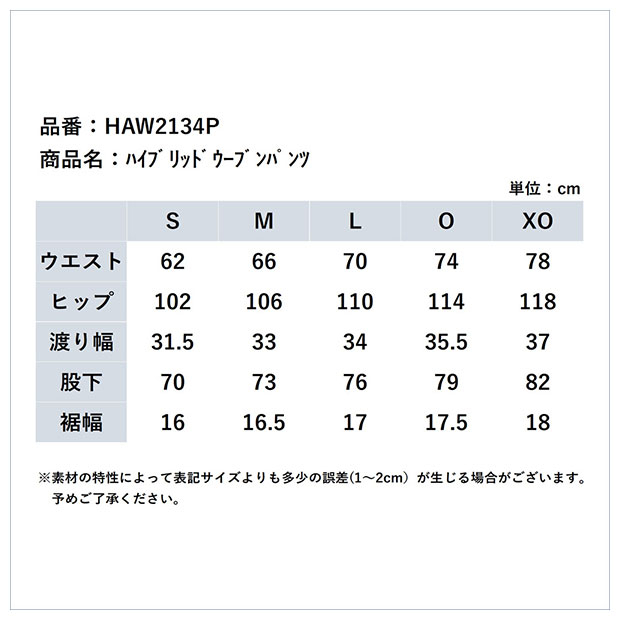 品番：HAW2134P
商品名：ﾊｲﾌﾞﾘｯﾄﾞｳｰﾌﾞﾝﾊﾟﾝﾂ

単位：cm

|  | S | M | L | O | XO |
|---|---|---|---|---|---|
| ウエスト | 62 | 66 | 70 | 74 | 78 |
| ヒップ | 102 | 106 | 110 | 114 | 118 |
| 渡り幅 | 31.5 | 33 | 34 | 35.5 | 37 |
| 股下 | 70 | 73 | 76 | 79 | 82 |
| 裾幅 | 16 | 16.5 | 17 | 17.5 | 18 |

※素材の特性によって表記サイズよりも多少の誤差(1~2cm) が生じる場合がございます。予めご了承ください。